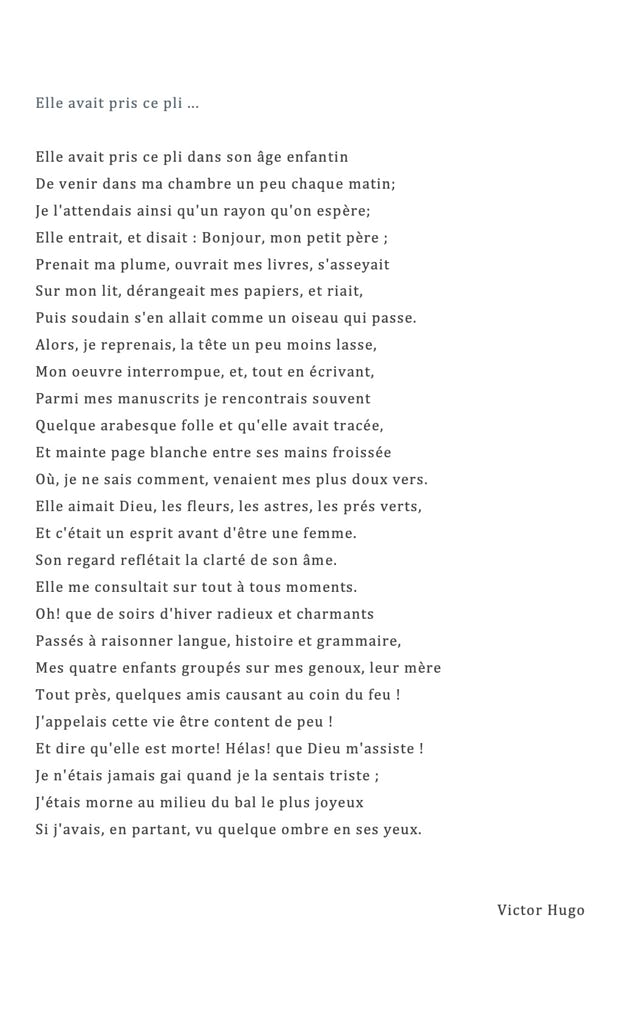 Elle avait pris ce pli ...

Elle avait pris ce pli dans son âge enfantin
De venir dans ma chambre un peu chaque matin;
Je l'attendais ainsi qu'un rayon qu'on espère;
Elle entrait, et disait : Bonjour, mon petit père ;
Prenait ma plume, ouvrait mes livres, s'asseyait
Sur mon lit, dérangeait mes papiers, et riait,
Puis soudain s'en allait comme un oiseau qui passe.
Alors, je reprenais, la tête un peu moins lasse,
Mon oeuvre interrompue, et, tout en écrivant,
Parmi mes manuscrits je rencontrais souvent
Quelque arabesque folle et qu'elle avait tracée,
Et mainte page blanche entre ses mains froissée
Où, je ne sais comment, venaient mes plus doux vers.
Elle aimait Dieu, les fleurs, les astres, les prés verts,
Et c'était un esprit avant d'être une femme.
Son regard reflétait la clarté de son âme.
Elle me consultait sur tout à tous moments.
Oh! que de soirs d'hiver radieux et charmants
Passés à raisonner langue, histoire et grammaire,
Mes quatre enfants groupés sur mes genoux, leur mère
Tout près, quelques amis causant au coin du feu !
J'appelais cette vie être content de peu !
Et dire qu'elle est morte! Hélas! que Dieu m'assiste !
Je n'étais jamais gai quand je la sentais triste ;
J'étais morne au milieu du bal le plus joyeux
Si j'avais, en partant, vu quelque ombre en ses yeux.

Victor Hugo